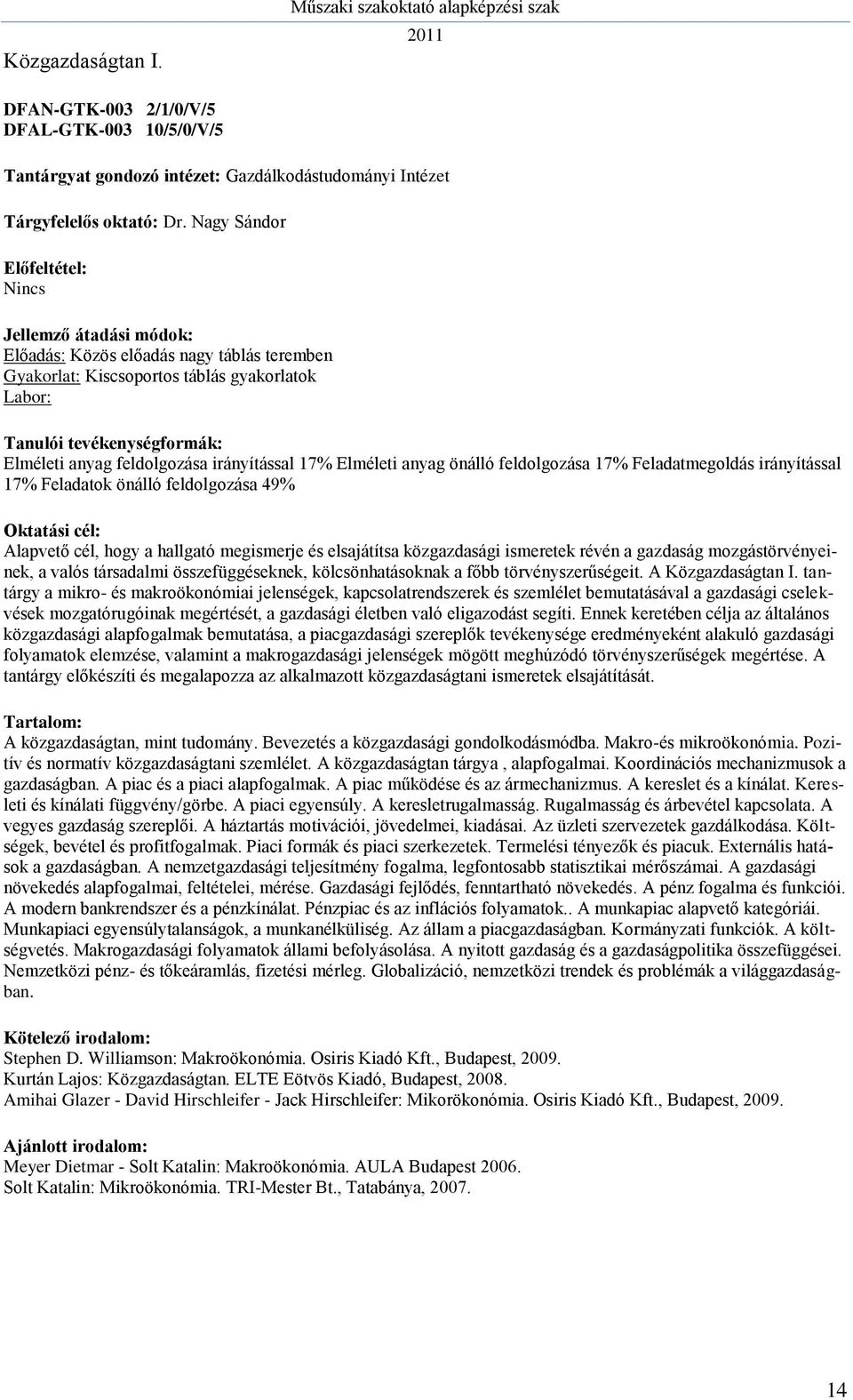 Műszaki szakoktató alapképzési szak
2011

Közgazdaságtan I.

DFAN-GTK-003 2/1/0/V/5
DFAL-GTK-003 10/5/0/V/5

Tantárgyat gondozó intézet: Gazdálkodástudományi Intézet

Tárgyfelelős oktató: Dr. Nagy Sándor

Előfeltétel:
Nincs

Jellemző átadási módok:
Előadás: Közös előadás nagy táblás teremben
Gyakorlat: Kiscsoportos táblás gyakorlatok
Labor:

Tanulói tevékenységformák:
Elméleti anyag feldolgozása irányítással 17% Elméleti anyag önálló feldolgozása 17% Feladatmegoldás irányítással 17% Feladatok önálló feldolgozása 49%

Oktatási cél:
Alapvető cél, hogy a hallgató megismerje és elsajátítsa közgazdasági ismeretek révén a gazdaság mozgástörvényeinek, a valós társadalmi összefüggéseknek, kölcsönhatásoknak a főbb törvényszerűségeit. A Közgazdaságtan I. tantárgy a mikro- és makroökonómiai jelenségek, kapcsolatrendszerek és szemlélet bemutatásával a gazdasági cselekvések mozgatórugóinak megértését, a gazdasági életben való eligazodást segíti. Ennek keretében célja az általános közgazdasági alapfogalmak bemutatása, a piacgazdasági szereplők tevékenysége eredményeként alakuló gazdasági folyamatok elemzése, valamint a makrogazdasági jelenségek mögött meghúzódó törvényszerűségek megértése. A tantárgy előkészíti és megalapozza az alkalmazott közgazdaságtani ismeretek elsajátítását.

Tartalom:
A közgazdaságtan, mint tudomány. Bevezetés a közgazdasági gondolkodásmódba. Makro-és mikroökonómia. Pozitív és normatív közgazdaságtani szemlélet. A közgazdaságtan tárgya , alapfogalmai. Koordinációs mechanizmusok a gazdaságban. A piac és a piaci alapfogalmak. A piac működése és az ármechanizmus. A kereslet és a kínálat. Keresleti és kínálati függvény/görbe. A piaci egyensúly. A keresletrugalmasság. Rugalmasság és árbevétel kapcsolata. A vegyes gazdaság szereplői. A háztartás motivációi, jövedelmei, kiadásai. Az üzleti szervezetek gazdálkodása. Költségek, bevétel és profitfogalmak. Piaci formák és piaci szerkezetek. Termelési tényezők és piacuk. Externális hatások a gazdaságban. A nemzetgazdasági teljesítmény fogalma, legfontosabb statisztikai mérőszámai. A gazdasági növekedés alapfogalmai, feltételei, mérése. Gazdasági fejlődés, fenntartható növekedés. A pénz fogalma és funkciói. A modern bankrendszer és a pénzkínálat. Pénzpiac és az inflációs folyamatok.. A munkapiac alapvető kategóriái. Munkapiaci egyensúlytalanságok, a munkanélküliség. Az állam a piacgazdaságban. Kormányzati funkciók. A költségvetés. Makrogazdasági folyamatok állami befolyásolása. A nyitott gazdaság és a gazdaságpolitika összefüggései. Nemzetközi pénz- és tőkeáramlás, fizetési mérleg. Globalizáció, nemzetközi trendek és problémák a világgazdaságban.

Kötelező irodalom:
Stephen D. Williamson: Makroökonómia. Osiris Kiadó Kft., Budapest, 2009.
Kurtán Lajos: Közgazdaságtan. ELTE Eötvös Kiadó, Budapest, 2008.
Amihai Glazer - David Hirschleifer - Jack Hirschleifer: Mikorökonómia. Osiris Kiadó Kft., Budapest, 2009.

Ajánlott irodalom:
Meyer Dietmar - Solt Katalin: Makroökonómia. AULA Budapest 2006.
Solt Katalin: Mikroökonómia. TRI-Mester Bt., Tatabánya, 2007.

14